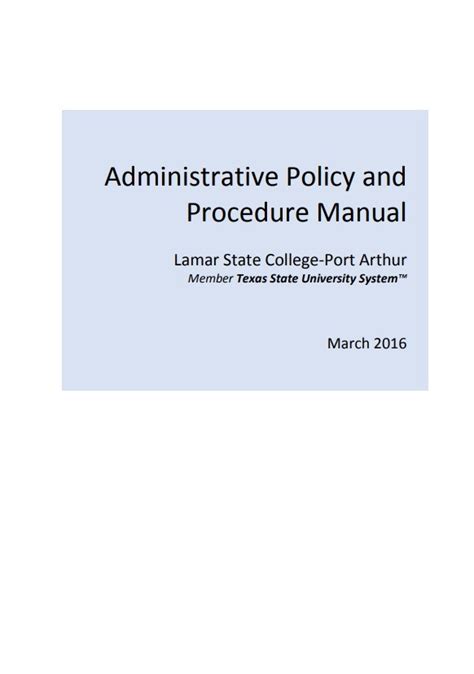 Administrative Policy and Procedure Manual

Lamar State College-Port Arthur
Member Texas State University System™

March 2016